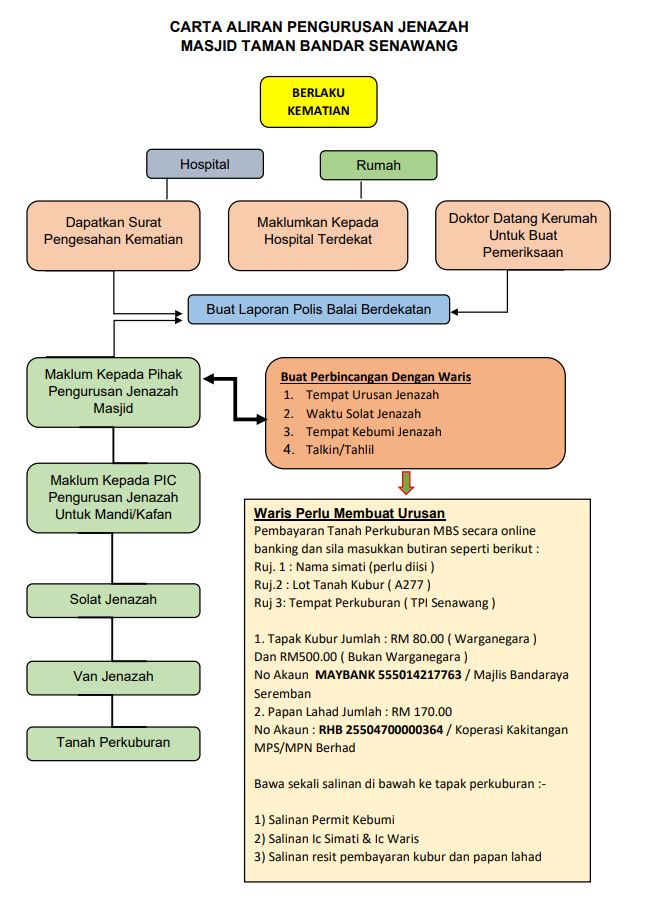 CARTA ALIRAN PENGURUSAN JENAZAH
MASJID TAMAN BANDAR SENAWANG

BERLAKU KEMATIAN

Hospital

Rumah

Dapatkan Surat Pengesahan Kematian

Maklumkan Kepada Hospital Terdekat

Doktor Datang Kerumah Untuk Buat Pemeriksaan

Buat Laporan Polis Balai Berdekatan

Maklum Kepada Pihak Pengurusan Jenazah Masjid

Buat Perbincangan Dengan Waris
1. Tempat Urusan Jenazah
2. Waktu Solat Jenazah
3. Tempat Kebumi Jenazah
4. Talkin/Tahlil

Maklum Kepada PIC Pengurusan Jenazah Untuk Mandi/Kafan

Solat Jenazah

Van Jenazah

Tanah Perkuburan

Waris Perlu Membuat Urusan
Pembayaran Tanah Perkuburan MBS secara online banking dan sila masukkan butiran seperti berikut :
Ruj. 1 : Nama simati (perlu diisi )
Ruj.2 : Lot Tanah Kubur ( A277 )
Ruj 3: Tempat Perkuburan ( TPI Senawang )

1. Tapak Kubur Jumlah : RM 80.00 ( Warganegara )
Dan RM500.00 ( Bukan Warganegara )
No Akaun MAYBANK 555014217763 / Majlis Bandaraya Seremban
2. Papan Lahad Jumlah : RM 170.00
No Akaun : RHB 25504700000364 / Koperasi Kakitangan MPS/MPN Berhad

Bawa sekali salinan di bawah ke tapak perkuburan :-

1) Salinan Permit Kebumi
2) Salinan Ic Simati & Ic Waris
3) Salinan resit pembayaran kubur dan papan lahad